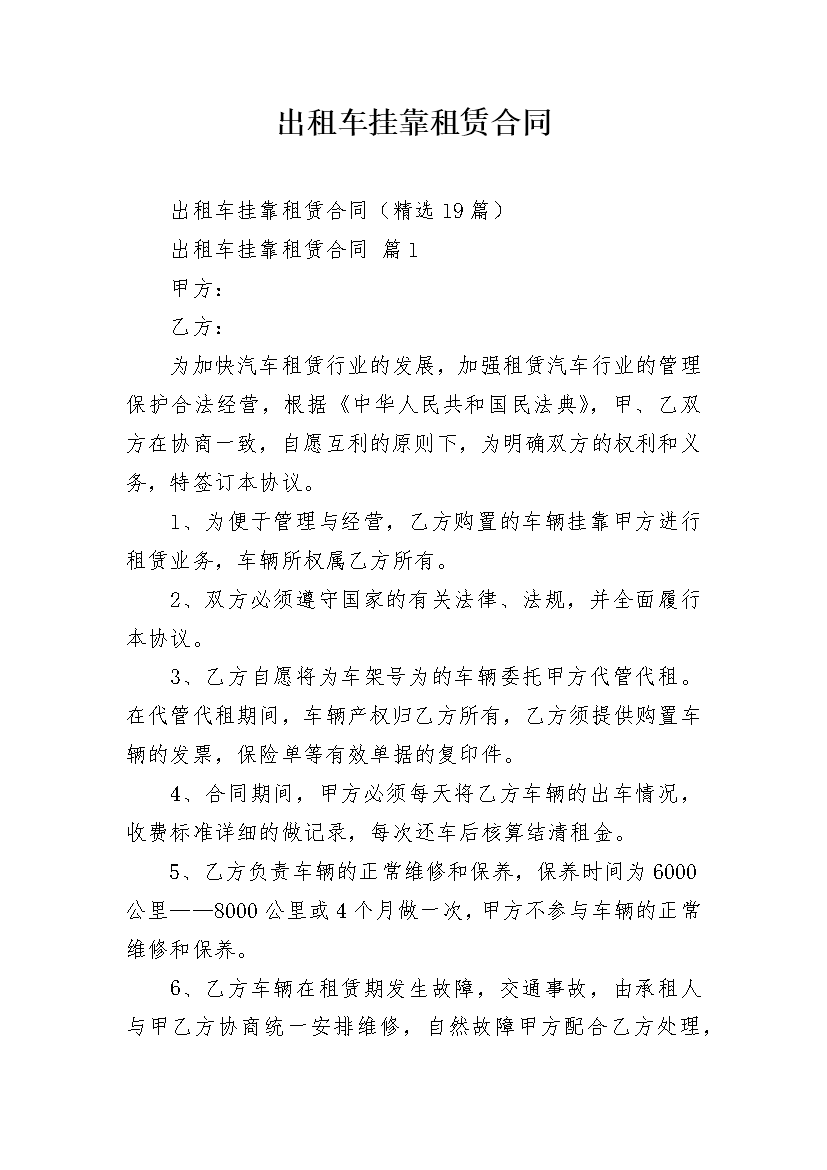 出租车挂靠租赁合同

出租车挂靠租赁合同（精选19篇）

出租车挂靠租赁合同 篇1

甲方：

乙方：

为加快汽车租赁行业的发展，加强租赁汽车行业的管理保护合法经营，根据《中华人民共和国民法典》，甲、乙双方在协商一致，自愿互利的原则下，为明确双方的权利和义务，特签订本协议。

1、为便于管理与经营，乙方购置的车辆挂靠甲方进行租赁业务，车辆所权属乙方所有。

2、双方必须遵守国家的有关法律、法规，并全面履行本协议。

3、乙方自愿将为车架号为的车辆委托甲方代管代租。在代管代租期间，车辆产权归乙方所有，乙方须提供购置车辆的发票，保险单等有效单据的复印件。

4、合同期间，甲方必须每天将乙方车辆的出车情况，收费标准详细的做记录，每次还车后核算结清租金。

5、乙方负责车辆的正常维修和保养，保养时间为6000公里——8000公里或4个月做一次，甲方不参与车辆的正常维修和保养。

6、乙方车辆在租赁期发生故障，交通事故，由承租人与甲乙方协商统一安排维修，自然故障甲方配合乙方处理，